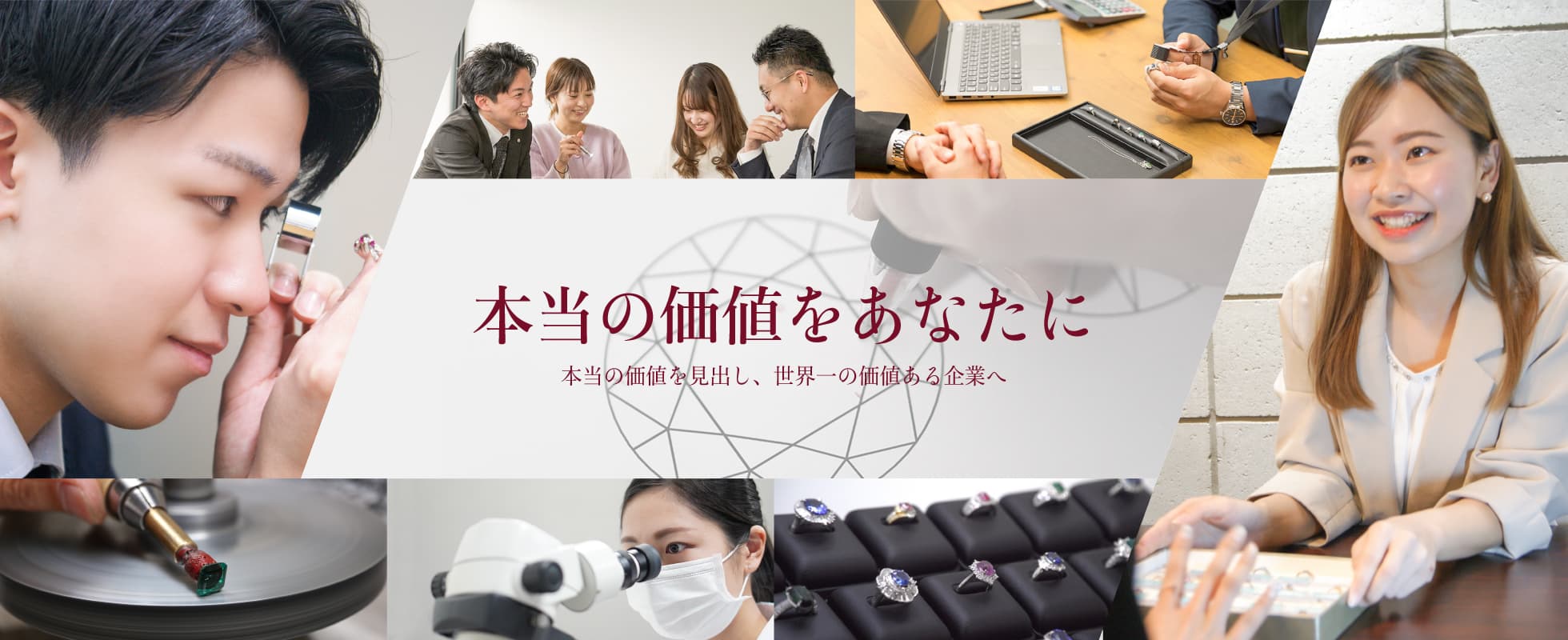 本当の価値をあなたに

本当の価値を見出し、世界一の価値ある企業へ